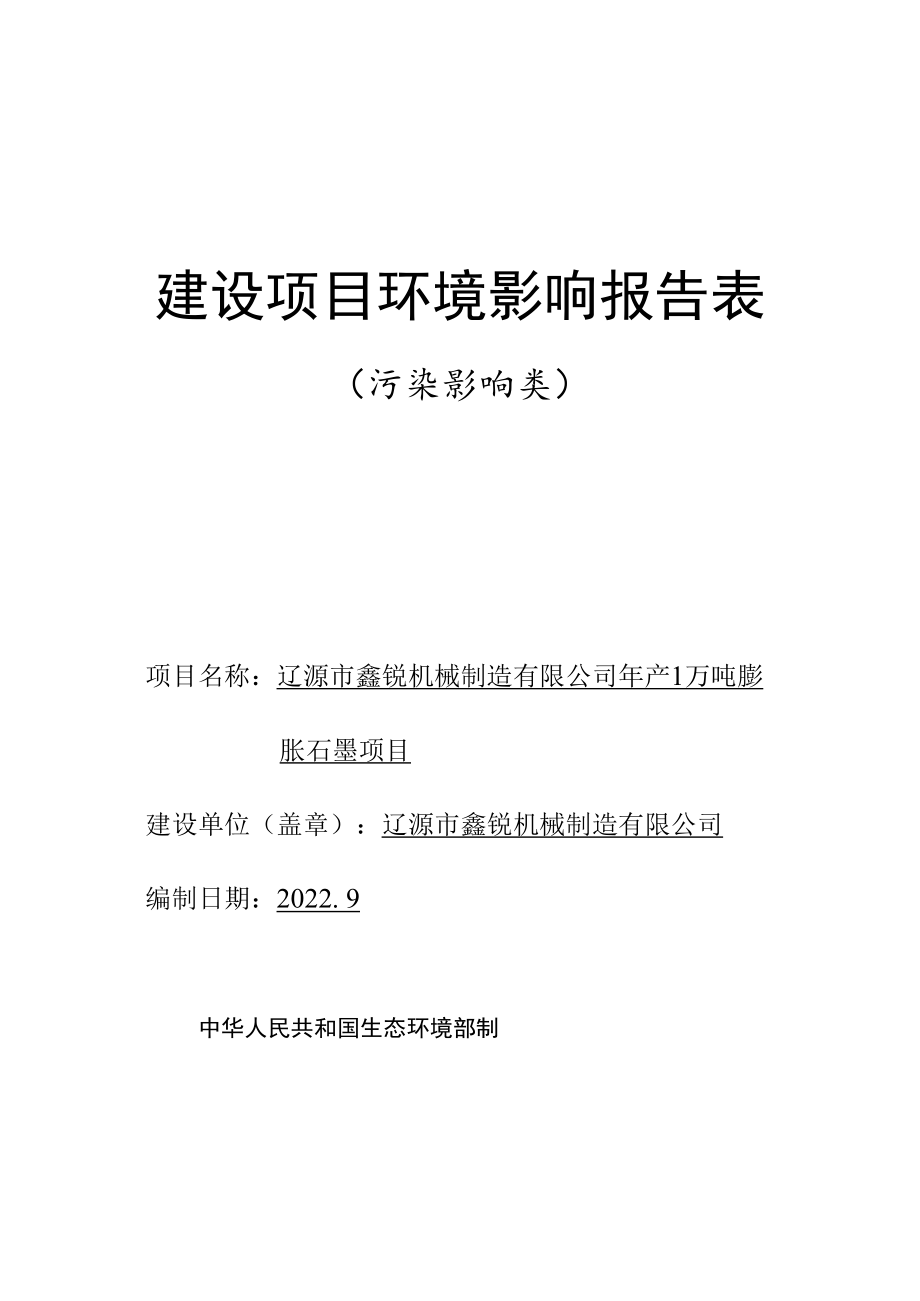 建设项目环境影响报告表

（污染影响类）

项目名称：辽源市鑫锐机械制造有限公司年产1万吨膨胀石墨项目

建设单位（盖章）：辽源市鑫锐机械制造有限公司

编制日期：2022. 9

中华人民共和国生态环境部制